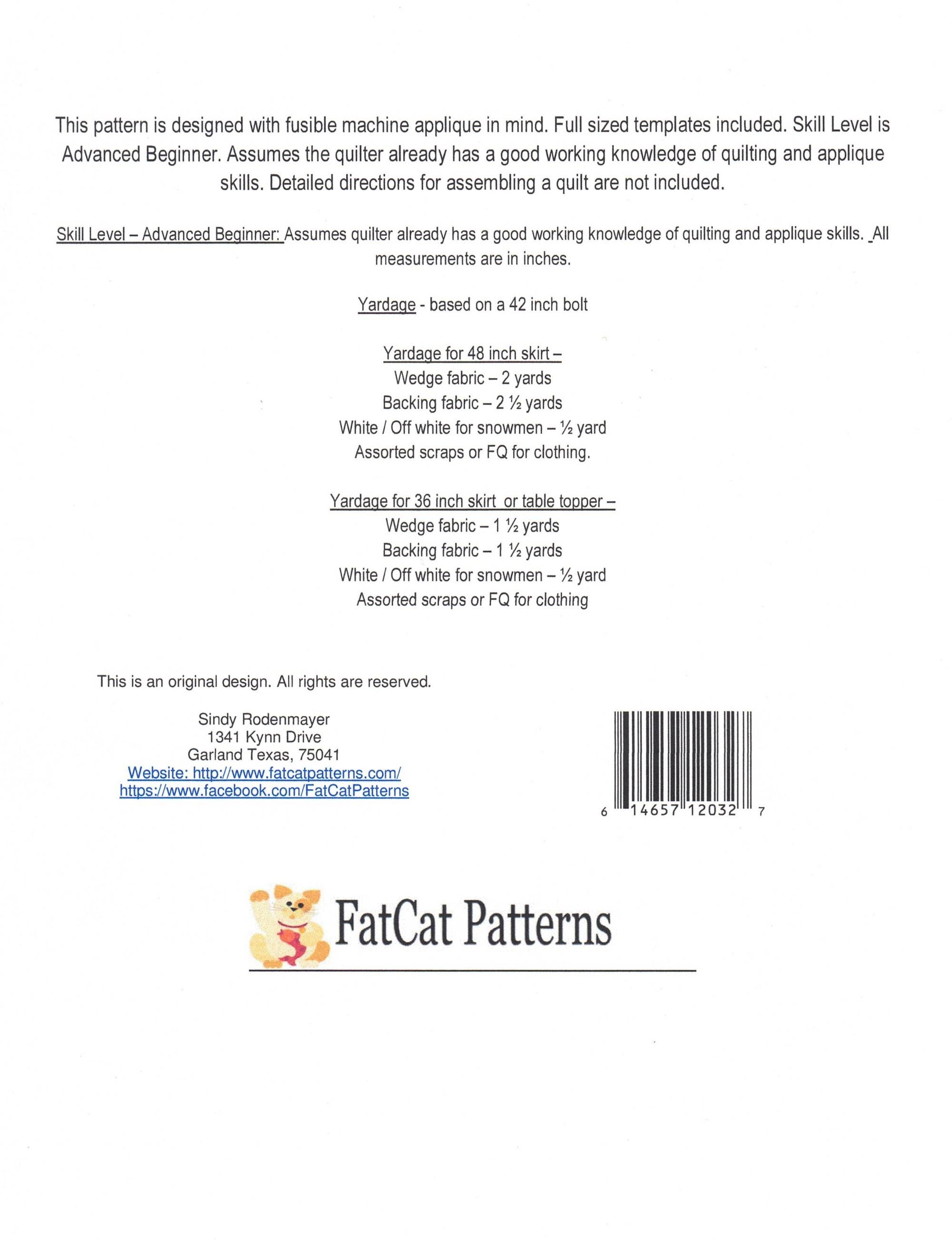 This pattern is designed with fusible machine applique in mind. Full sized templates included. Skill Level is Advanced Beginner. Assumes the quilter already has a good working knowledge of quilting and applique skills. Detailed directions for assembling a quilt are not included.

Skill Level – Advanced Beginner: Assumes quilter already has a good working knowledge of quilting and applique skills. All measurements are in inches.

Yardage - based on a 42 inch bolt

Yardage for 48 inch skirt –
Wedge fabric – 2 yards
Backing fabric – 2 ½ yards
White / Off white for snowmen – ½ yard
Assorted scraps or FQ for clothing.

Yardage for 36 inch skirt or table topper –
Wedge fabric – 1 ½ yards
Backing fabric – 1 ½ yards
White / Off white for snowmen – ½ yard
Assorted scraps or FQ for clothing

This is an original design. All rights are reserved.

Sindy Rodenmayer
1341 Kynn Drive
Garland Texas, 75041
Website: http://www.fatcatpatterns.com/
https://www.facebook.com/FatCatPatterns

6 14657 12032 7

FatCat Patterns